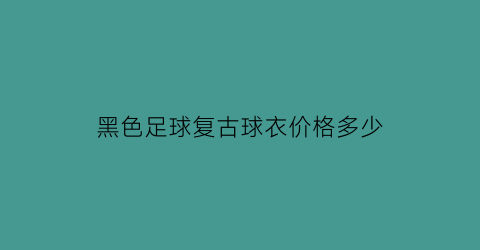 黑色足球复古球衣价格多少